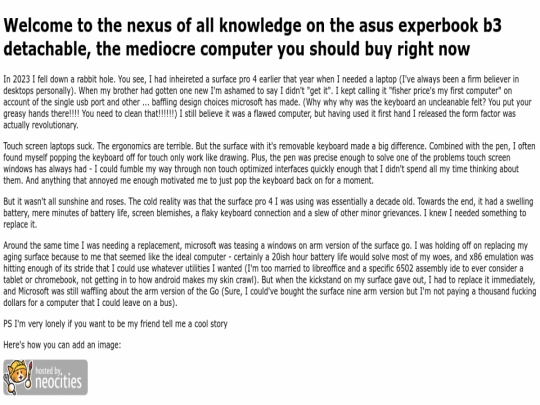 Welcome to the nexus of all knowledge on the asus experbook b3 detachable, the mediocre computer you should buy right now

In 2023 I fell down a rabbit hole. You see, I had inheireted a surface pro 4 earlier that year when I needed a laptop (I've always been a firm believer in desktops personally). When my brother had gotten one new I'm ashamed to say I didn't "get it". I kept calling it "fisher price's my first computer" on account of the single usb port and other ... baffling design choices microsoft has made. (Why why why was the keyboard an uncleanable felt? You put your greasy hands there!!!! You need to clean that!!!!!!) I still believe it was a flawed computer, but having used it first hand I released the form factor was actually revolutionary.

Touch screen laptops suck. The ergonomics are terrible. But the surface with it's removable keyboard made a big difference. Combined with the pen, I often found myself popping the keyboard off for touch only work like drawing. Plus, the pen was precise enough to solve one of the problems touch screen windows has always had - I could fumble my way through non touch optimized interfaces quickly enough that I didn't spend all my time thinking about them. And anything that annoyed me enough motivated me to just pop the keyboard back on for a moment.

But it wasn't all sunshine and roses. The cold reality was that the surface pro 4 I was using was essentially a decade old. Towards the end, it had a swelling battery, mere minutes of battery life, screen blemishes, a flaky keyboard connection and a slew of other minor grievances. I knew I needed something to replace it.

Around the same time I was needing a replacement, microsoft was teasing a windows on arm version of the surface go. I was holding off on replacing my aging surface because to me that seemed like the ideal computer - certainly a 20ish hour battery life would solve most of my woes, and x86 emulation was hitting enough of its stride that I could use whatever utilities I wanted (I'm too married to libreoffice and a specific 6502 assembly ide to ever consider a tablet or chromebook, not getting in to how android makes my skin crawl). But when the kickstand on my surface gave out, I had to replace it immediately, and Microsoft was still waffling about the arm version of the Go (Sure, I could've bought the surface nine arm version but I'm not paying a thousand fucking dollars for a computer that I could leave on a bus).

PS I'm very lonely if you want to be my friend tell me a cool story

Here's how you can add an image:

hosted by neocities